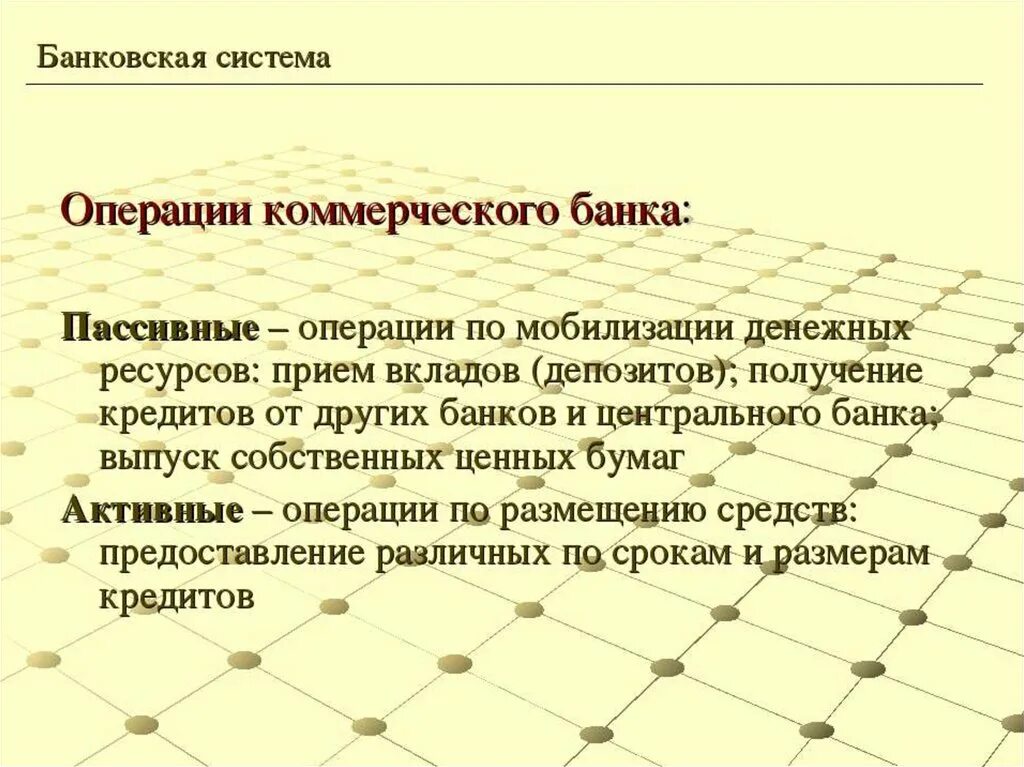 Банковская система

Операции коммерческого банка:

Пассивные – операции по мобилизации денежных ресурсов: прием вкладов (депозитов); получение кредитов от других банков и центрального банка; выпуск собственных ценных бумаг

Активные – операции по размещению средств: предоставление различных по срокам и размерам кредитов